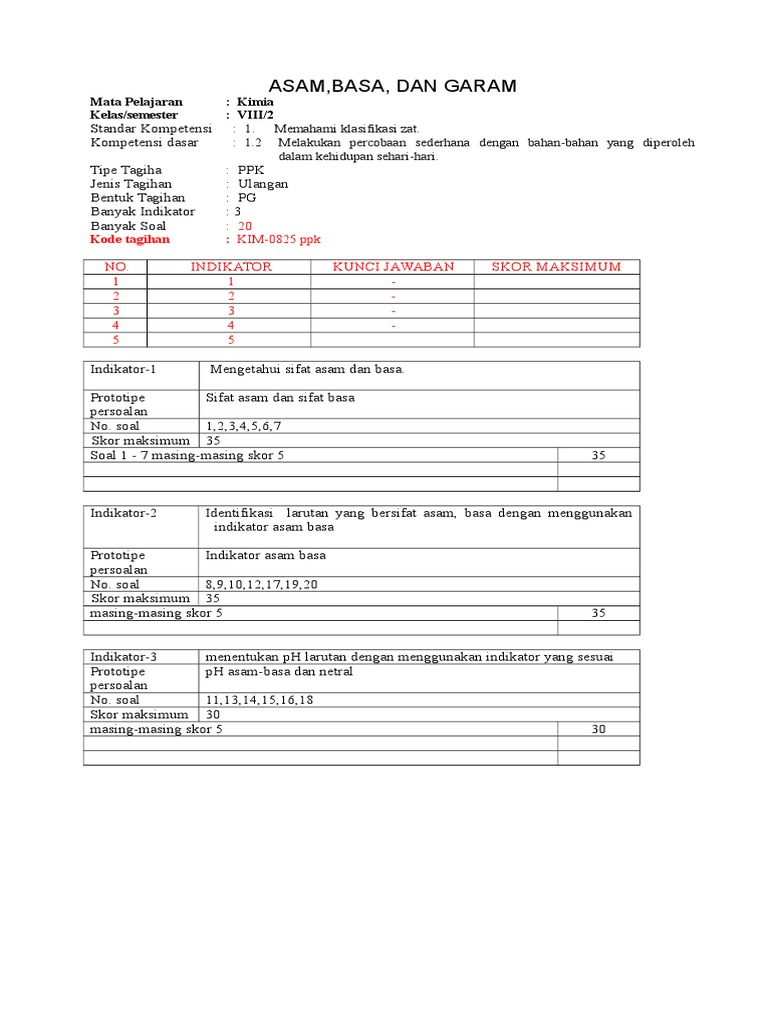 ASAM,BASA, DAN GARAM

Mata Pelajaran : Kimia
Kelas/semester : VIII/2
Standar Kompetensi : 1. Memahami klasifikasi zat.
Kompetensi dasar : 1.2 Melakukan percobaan sederhana dengan bahan-bahan yang diperoleh dalam kehidupan sehari-hari.
Tipe Tagiha : PPK
Jenis Tagihan : Ulangan
Bentuk Tagihan : PG
Banyak Indikator : 3
Banyak Soal : 20
Kode tagihan : KIM-0825 ppk

| NO. | INDIKATOR | KUNCI JAWABAN | SKOR MAKSIMUM |
|---|---|---|---|
| 1 | 1 | - | |
| 2 | 2 | - | |
| 3 | 3 | - | |
| 4 | 4 | - | |
| 5 | 5 | | |

| Indikator-1 | Mengetahui sifat asam dan basa. | |
|---|---|---|
| Prototipe persoalan | Sifat asam dan sifat basa | |
| No. soal | 1,2,3,4,5,6,7 | |
| Skor maksimum | 35 | |
| Soal 1 - 7 masing-masing skor 5 | | 35 |
| | | |
| | | |

| Indikator-2 | Identifikasi larutan yang bersifat asam, basa dengan menggunakan indikator asam basa | |
|---|---|---|
| Prototipe persoalan | Indikator asam basa | |
| No. soal | 8,9,10,12,17,19,20 | |
| Skor maksimum | 35 | |
| masing-masing skor 5 | | 35 |
| | | |

| Indikator-3 | menentukan pH larutan dengan menggunakan indikator yang sesuai | |
|---|---|---|
| Prototipe persoalan | pH asam-basa dan netral | |
| No. soal | 11,13,14,15,16,18 | |
| Skor maksimum | 30 | |
| masing-masing skor 5 | | 30 |
| | | |
| | | |